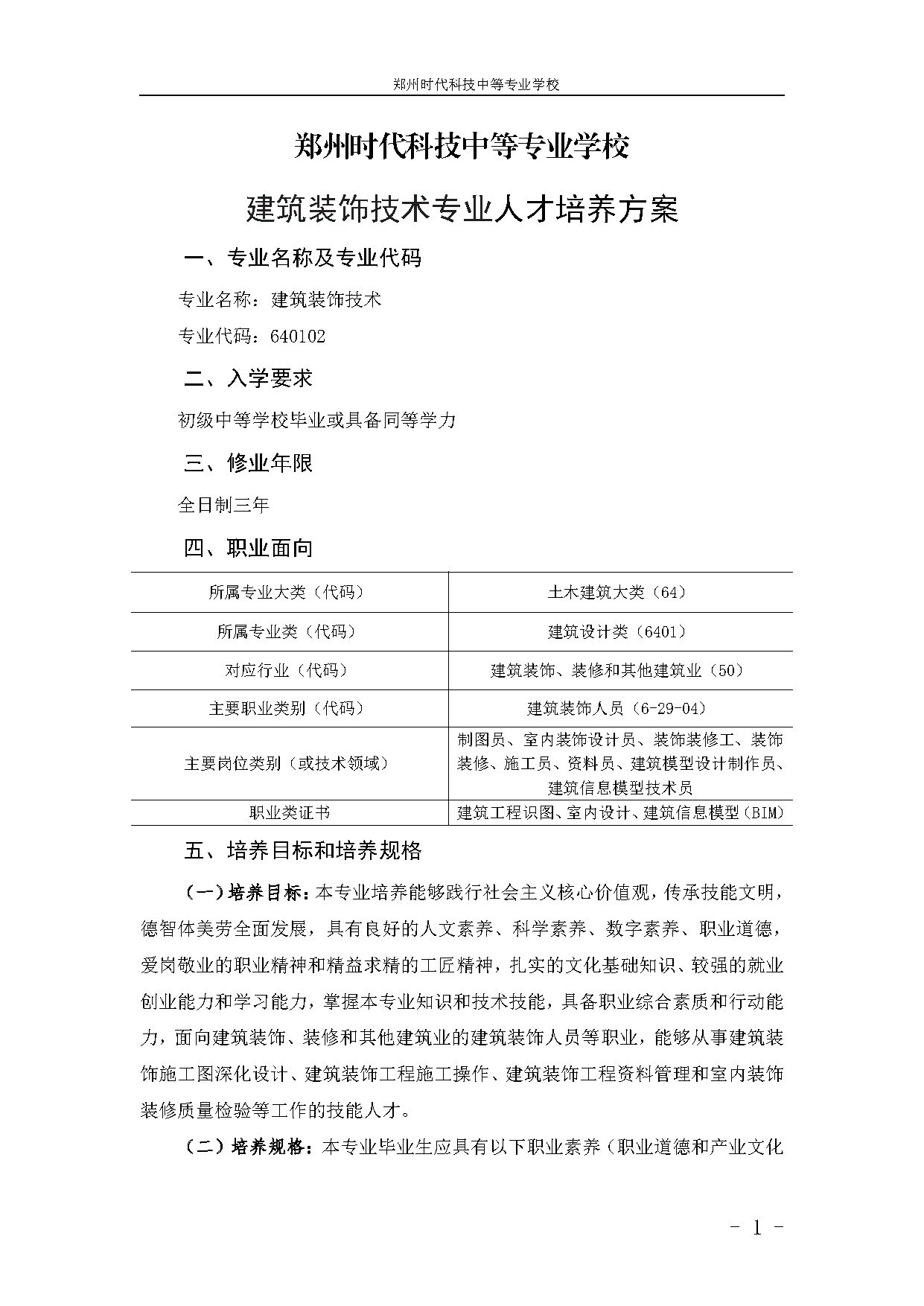 郑州时代科技中等专业学校

郑州时代科技中等专业学校

建筑装饰技术专业人才培养方案

一、专业名称及专业代码

专业名称：建筑装饰技术

专业代码：640102

二、入学要求

初级中等学校毕业或具备同等学力

三、修业年限

全日制三年

四、职业面向

| 所属专业大类（代码） | 土木建筑大类（64） |
|---|---|
| 所属专业类（代码） | 建筑设计类（6401） |
| 对应行业（代码） | 建筑装饰、装修和其他建筑业（50） |
| 主要职业类别（代码） | 建筑装饰人员（6-29-04） |
| 主要岗位类别（或技术领域） | 制图员、室内装饰设计员、装饰装修工、装饰装修、施工员、资料员、建筑模型设计制作员、建筑信息模型技术员 |
| 职业类证书 | 建筑工程识图、室内设计、建筑信息模型（BIM） |

五、培养目标和培养规格

（一）培养目标：本专业培养能够践行社会主义核心价值观，传承技能文明，德智体美劳全面发展，具有良好的人文素养、科学素养、数字素养、职业道德，爱岗敬业的职业精神和精益求精的工匠精神，扎实的文化基础知识、较强的就业创业能力和学习能力，掌握本专业知识和技术技能，具备职业综合素质和行动能力，面向建筑装饰、装修和其他建筑业的建筑装饰人员等职业，能够从事建筑装饰施工图深化设计、建筑装饰工程施工操作、建筑装饰工程资料管理和室内装饰装修质量检验等工作的技能人才。

（二）培养规格：本专业毕业生应具有以下职业素养（职业道德和产业文化

- 1 -